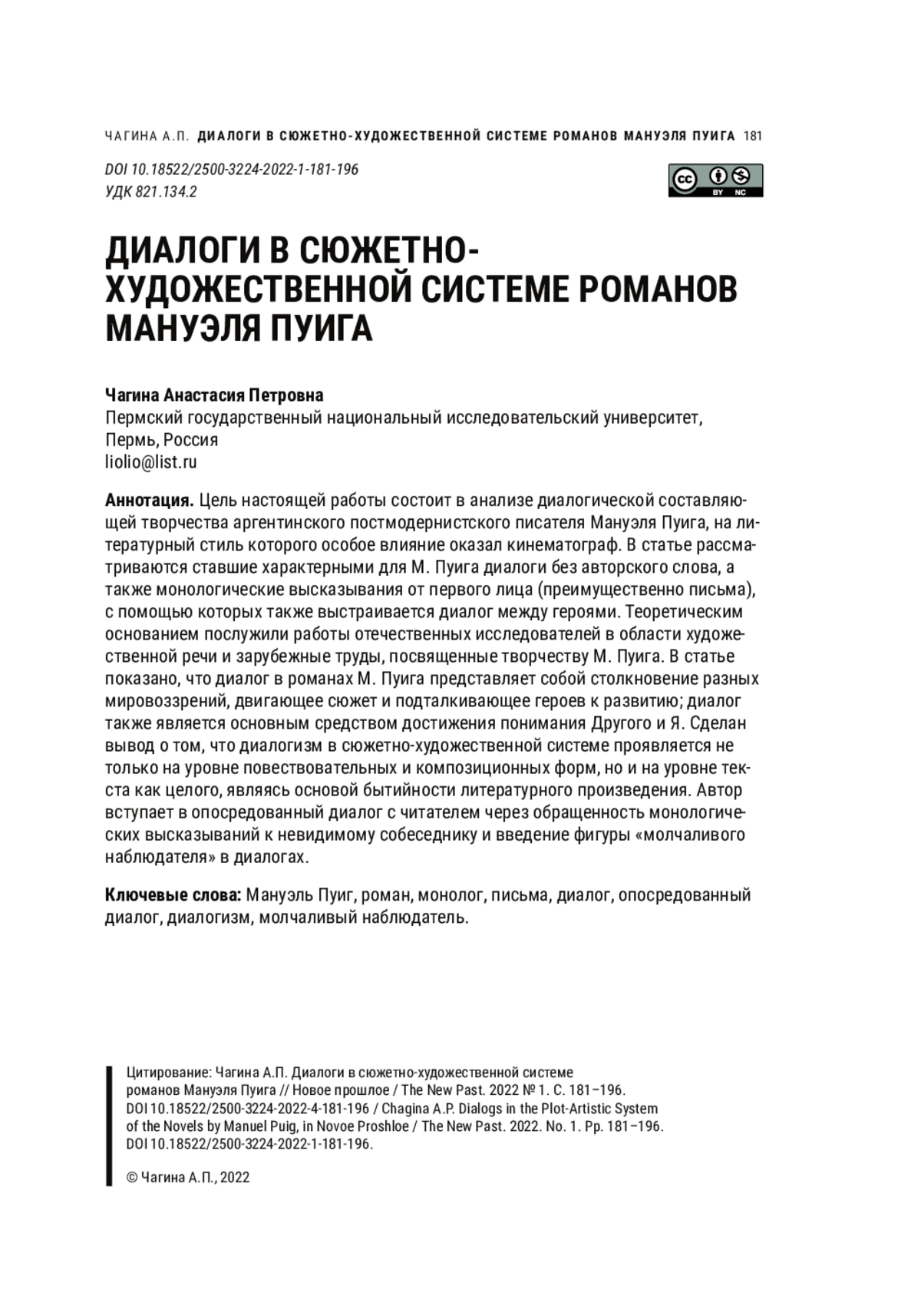 ЧАГИНА А.П. ДИАЛОГИ В СЮЖЕТНО-ХУДОЖЕСТВЕННОЙ СИСТЕМЕ РОМАНОВ МАНУЭЛЯ ПУИГА 181

DOI 10.18522/2500-3224-2022-1-181-196
УДК 821.134.2

cc BY NC

ДИАЛОГИ В СЮЖЕТНО-ХУДОЖЕСТВЕННОЙ СИСТЕМЕ РОМАНОВ МАНУЭЛЯ ПУИГА

Чагина Анастасия Петровна
Пермский государственный национальный исследовательский университет, Пермь, Россия
liolio@list.ru

Аннотация. Цель настоящей работы состоит в анализе диалогической составляющей творчества аргентинского постмодернистского писателя Мануэля Пуига, на литературный стиль которого особое влияние оказал кинематограф. В статье рассматриваются ставшие характерными для М. Пуига диалоги без авторского слова, а также монологические высказывания от первого лица (преимущественно письма), с помощью которых также выстраивается диалог между героями. Теоретическим основанием послужили работы отечественных исследователей в области художественной речи и зарубежные труды, посвященные творчеству М. Пуига. В статье показано, что диалог в романах М. Пуига представляет собой столкновение разных мировоззрений, двигающее сюжет и подталкивающее героев к развитию; диалог также является основным средством достижения понимания Другого и Я. Сделан вывод о том, что диалогизм в сюжетно-художественной системе проявляется не только на уровне повествовательных и композиционных форм, но и на уровне текста как целого, являясь основой бытийности литературного произведения. Автор вступает в опосредованный диалог с читателем через обращенность монологических высказываний к невидимому собеседнику и введение фигуры «молчаливого наблюдателя» в диалогах.

Ключевые слова: Мануэль Пуиг, роман, монолог, письма, диалог, опосредованный диалог, диалогизм, молчаливый наблюдатель.

Цитирование: Чагина А.П. Диалоги в сюжетно-художественной системе романов Мануэля Пуига // Новое прошлое / The New Past. 2022 № 1. С. 181–196. DOI 10.18522/2500-3224-2022-4-181-196 / Chagina A.P. Dialogs in the Plot-Artistic System of the Novels by Manuel Puig, in Novoe Proshloe / The New Past. 2022. No. 1. Pp. 181–196. DOI 10.18522/2500-3224-2022-1-181-196.

© Чагина А.П., 2022